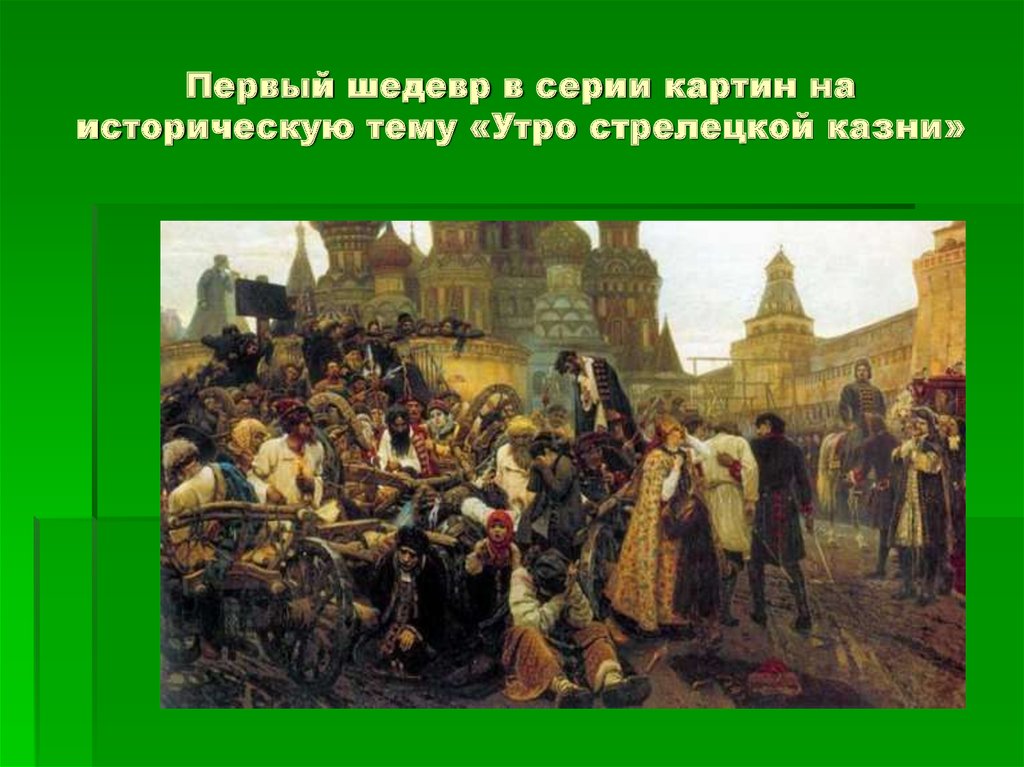 Первый шедевр в серии картин на историческую тему «Утро стрелецкой казни»